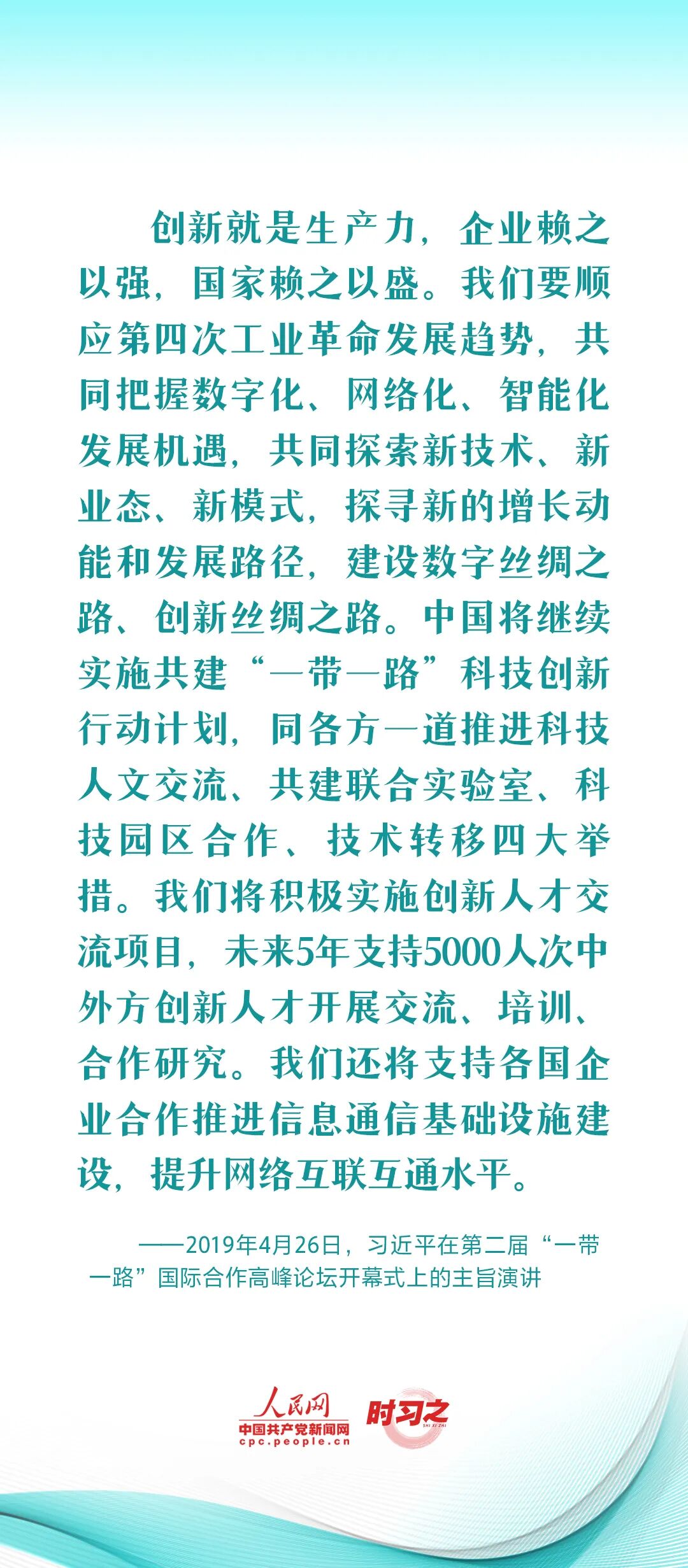 创新就是生产力，企业赖之以强，国家赖之以盛。我们要顺应第四次工业革命发展趋势，共同把握数字化、网络化、智能化发展机遇，共同探索新技术、新业态、新模式，探寻新的增长动能和发展路径，建设数字丝绸之路、创新丝绸之路。中国将继续实施共建“一带一路”科技创新行动计划，同各方一道推进科技人文交流、共建联合实验室、科技园区合作、技术转移四大举措。我们将积极实施创新人才交流项目，未来5年支持5000人次中外方创新人才开展交流、培训、合作研究。我们还将支持各国企业合作推进信息通信基础设施建设，提升网络互联互通水平。

——2019年4月26日，习近平在第二届“一带一路”国际合作高峰论坛开幕式上的主旨演讲

人民网
中国共产党新闻网
cpc.people.cn
时习之
SHI XI ZHI